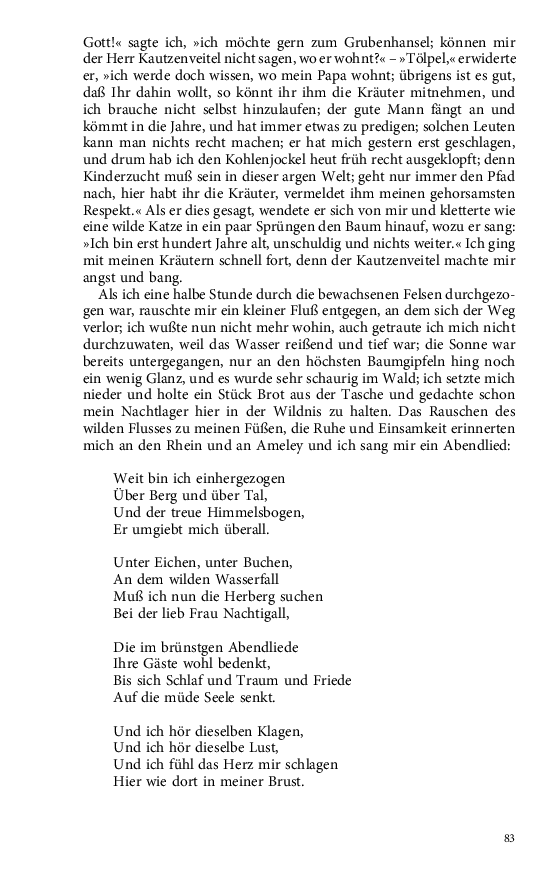 Gott!« sagte ich, »ich möchte gern zum Grubenhansel; können mir der Herr Kautzenveitel nicht sagen, wo er wohnt?« – »Tölpel,« erwiderte er, »ich werde doch wissen, wo mein Papa wohnt; übrigens ist es gut, daß Ihr dahin wollt, so könnt ihr ihm die Kräuter mitnehmen, und ich brauche nicht selbst hinzulaufen; der gute Mann fängt an und kömmt in die Jahre, und hat immer etwas zu predigen; solchen Leuten kann man nichts recht machen; er hat mich gestern erst geschlagen, und drum hab ich den Kohlenjockel heut früh recht ausgeklopft; denn Kinderzucht muß sein in dieser argen Welt; geht nur immer den Pfad nach, hier habt ihr die Kräuter, vermeldet ihm meinen gehorsamsten Respekt.« Als er dies gesagt, wendete er sich von mir und kletterte wie eine wilde Katze in ein paar Sprüngen den Baum hinauf, wozu er sang: »Ich bin erst hundert Jahre alt, unschuldig und nichts weiter.« Ich ging mit meinen Kräutern schnell fort, denn der Kautzenveitel machte mir angst und bang.

Als ich eine halbe Stunde durch die bewachsenen Felsen durchgezogen war, rauschte mir ein kleiner Fluß entgegen, an dem sich der Weg verlor; ich wußte nun nicht mehr wohin, auch getraute ich mich nicht durchzuwaten, weil das Wasser reißend und tief war; die Sonne war bereits untergegangen, nur an den höchsten Baumgipfeln hing noch ein wenig Glanz, und es wurde sehr schaurig im Wald; ich setzte mich nieder und holte ein Stück Brot aus der Tasche und gedachte schon mein Nachtlager hier in der Wildnis zu halten. Das Rauschen des wilden Flusses zu meinen Füßen, die Ruhe und Einsamkeit erinnerten mich an den Rhein und an Ameley und ich sang mir ein Abendlied:

Weit bin ich einhergezogen
Über Berg und über Tal,
Und der treue Himmelsbogen,
Er umgiebt mich überall.

Unter Eichen, unter Buchen,
An dem wilden Wasserfall
Muß ich nun die Herberg suchen
Bei der lieb Frau Nachtigall,

Die im brünstgen Abendliede
Ihre Gäste wohl bedenkt,
Bis sich Schlaf und Traum und Friede
Auf die müde Seele senkt.

Und ich hör dieselben Klagen,
Und ich hör dieselbe Lust,
Und ich fühl das Herz mir schlagen
Hier wie dort in meiner Brust.

83